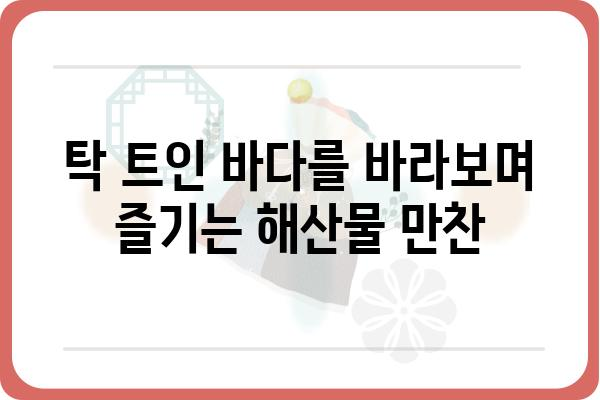 탁 트인 바다를 바라보며
즐기는 해산물 만찬